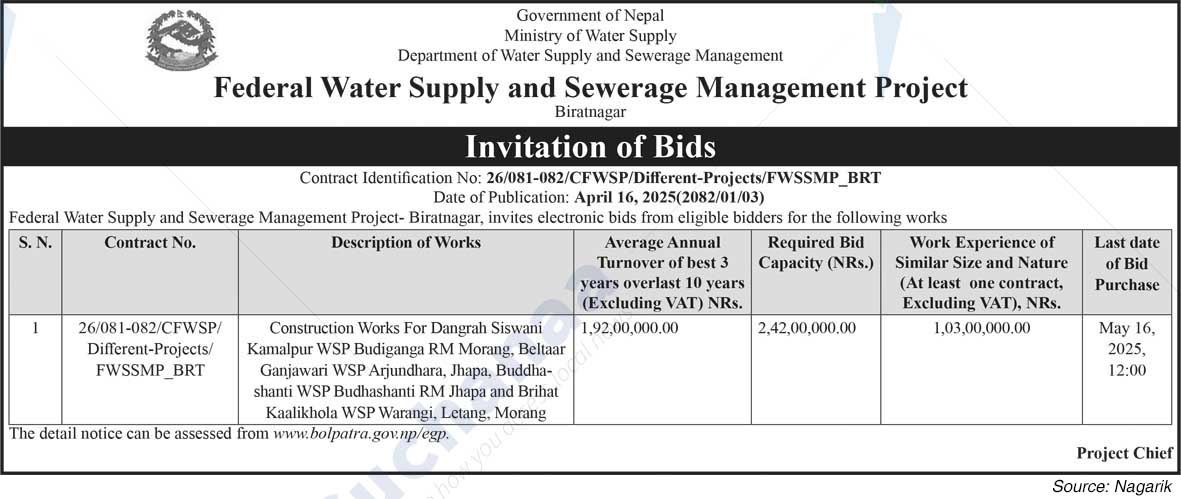 Government of Nepal
Ministry of Water Supply
Department of Water Supply and Sewerage Management

Federal Water Supply and Sewerage Management Project
Biratnagar

Invitation of Bids

Contract Identification No: 26/081-082/CFWSP/Different-Projects/FWSSMP_BRT
Date of Publication: April 16, 2025(2082/01/03)

Federal Water Supply and Sewerage Management Project- Biratnagar, invites electronic bids from eligible bidders for the following works

| S. N. | Contract No. | Description of Works | Average Annual Turnover of best 3 years overlast 10 years (Excluding VAT) NRs. | Required Bid Capacity (NRs.) | Work Experience of Similar Size and Nature (At least one contract, Excluding VAT), NRs. | Last date of Bid Purchase |
|---|---|---|---|---|---|---|
| 1 | 26/081-082/CFWSP/ Different-Projects/ FWSSMP_BRT | Construction Works For Dangrah Siswani Kamalpur WSP Budiganga RM Morang, Beltaar Ganjawari WSP Arjundhara, Jhapa, Buddhashanti WSP Budhashanti RM Jhapa and Brihat Kaalikhola WSP Warangi, Letang, Morang | 1,92,00,000.00 | 2,42,00,000.00 | 1,03,00,000.00 | May 16, 2025, 12:00 |

The detail notice can be assessed from www.bolpatra.gov.np/egp.

Project Chief

Source: Nagarik